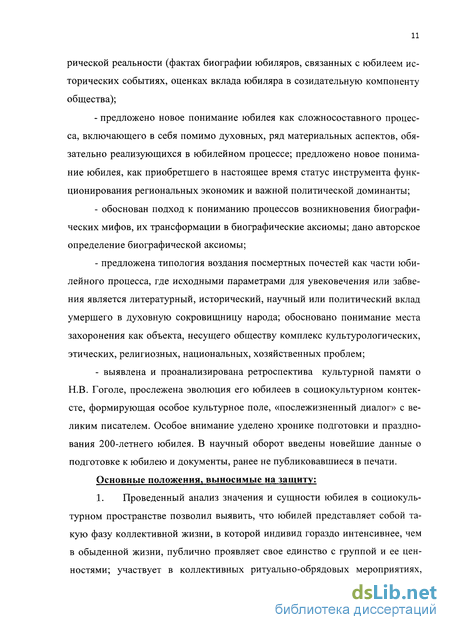 11

рической реальности (фактах биографии юбиляров, связанных с юбилеем исторических событиях, оценках вклада юбиляра в созидательную компоненту общества);

- предложено новое понимание юбилея как сложносоставного процесса, включающего в себя помимо духовных, ряд материальных аспектов, обязательно реализующихся в юбилейном процессе; предложено новое понимание юбилея, как приобретшего в настоящее время статус инструмента функционирования региональных экономик и важной политической доминанты;

- обоснован подход к пониманию процессов возникновения биографических мифов, их трансформации в биографические аксиомы; дано авторское определение биографической аксиомы;

- предложена типология воздания посмертных почестей как части юбилейного процесса, где исходными параметрами для увековечения или забвения является литературный, исторический, научный или политический вклад умершего в духовную сокровищницу народа; обосновано понимание места захоронения как объекта, несущего обществу комплекс культурологических, этических, религиозных, национальных, хозяйственных проблем;

- выявлена и проанализирована ретроспектива культурной памяти о Н.В. Гоголе, прослежена эволюция его юбилеев в социокультурном контексте, формирующая особое культурное поле, «послежизненный диалог» с великим писателем. Особое внимание уделено хронике подготовки и празднования 200-летнего юбилея. В научный оборот введены новейшие данные о подготовке к юбилею и документы, ранее не публиковавшиеся в печати.

Основные положения, выносимые на защиту:

1. Проведенный анализ значения и сущности юбилея в социокультурном пространстве позволил выявить, что юбилей представляет собой такую фазу коллективной жизни, в которой индивид гораздо интенсивнее, чем в обыденной жизни, публично проявляет свое единство с группой и ее ценностями; участвует в коллективных ритуально-обрядовых мероприятиях,

dsLib.net
библиотека диссертаций